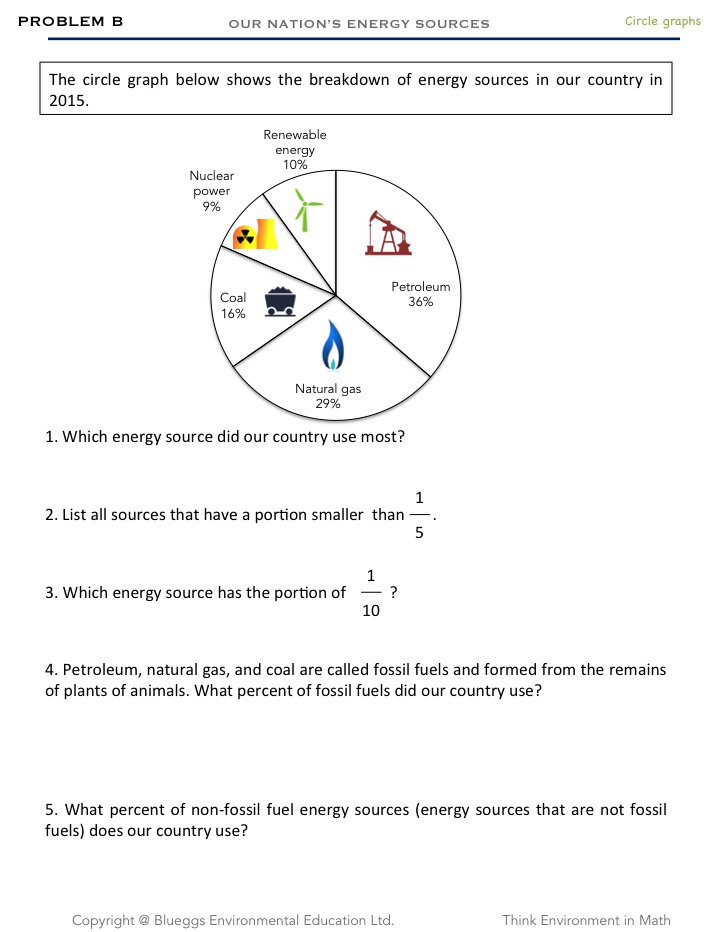 PROBLEM B

OUR NATION'S ENERGY SOURCES

Circle graphs

The circle graph below shows the breakdown of energy sources in our country in 2015.

Renewable energy 10%

Nuclear power 9%

Coal 16%

Petroleum 36%

Natural gas 29%

1. Which energy source did our country use most?

2. List all sources that have a portion smaller than $\frac{1}{5}$.

3. Which energy source has the portion of $\frac{1}{10}$ ?

4. Petroleum, natural gas, and coal are called fossil fuels and formed from the remains of plants of animals. What percent of fossil fuels did our country use?

5. What percent of non-fossil fuel energy sources (energy sources that are not fossil fuels) does our country use?

Copyright @ Blueggs Environmental Education Ltd.

Think Environment in Math